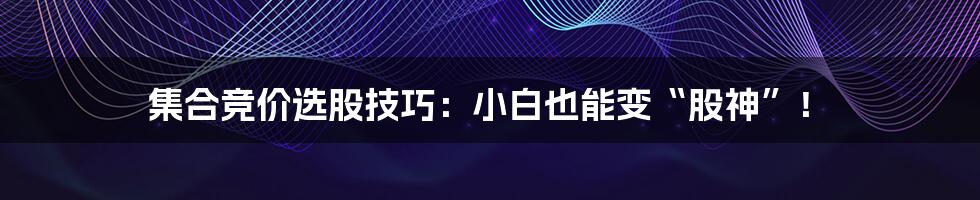 集合竞价选股技巧：小白也能变“股神”！